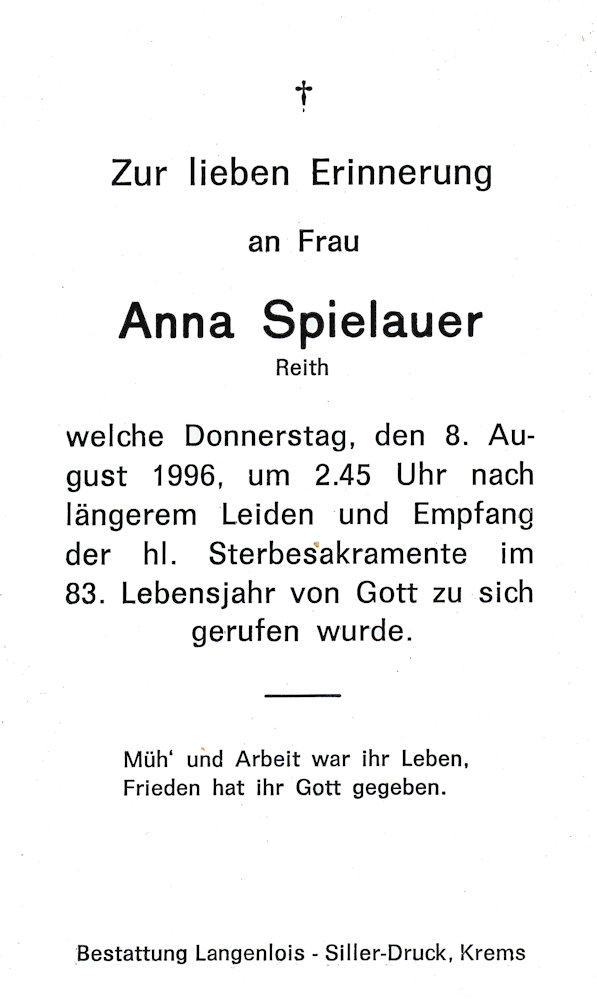 †

Zur lieben Erinnerung

an Frau

Anna Spielauer

Reith

welche Donnerstag, den 8. August 1996, um 2.45 Uhr nach längerem Leiden und Empfang der hl. Sterbesakramente im 83. Lebensjahr von Gott zu sich gerufen wurde.

Müh' und Arbeit war ihr Leben,
Frieden hat ihr Gott gegeben.

Bestattung Langenlois - Siller-Druck, Krems